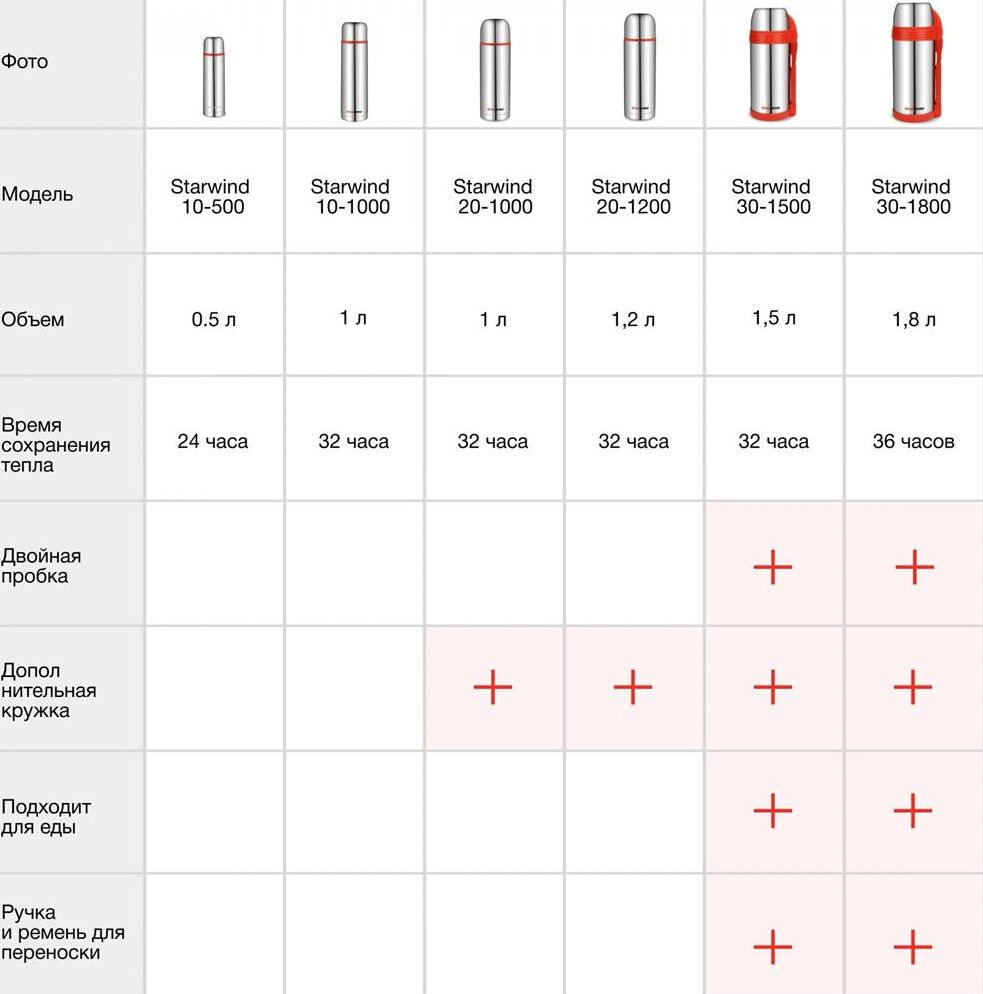 | Фото | | | | | | |
|---|---|---|---|---|---|---|
| Модель | Starwind 10-500 | Starwind 10-1000 | Starwind 20-1000 | Starwind 20-1200 | Starwind 30-1500 | Starwind 30-1800 |
| Объем | 0.5 л | 1 л | 1 л | 1,2 л | 1,5 л | 1,8 л |
| Время сохранения тепла | 24 часа | 32 часа | 32 часа | 32 часа | 32 часа | 36 часов |
| Двойная пробка | | | | | + | + |
| Допол нительная кружка | | | + | + | + | + |
| Подходит для еды | | | | | + | + |
| Ручка и ремень для переноски | | | | | + | + |